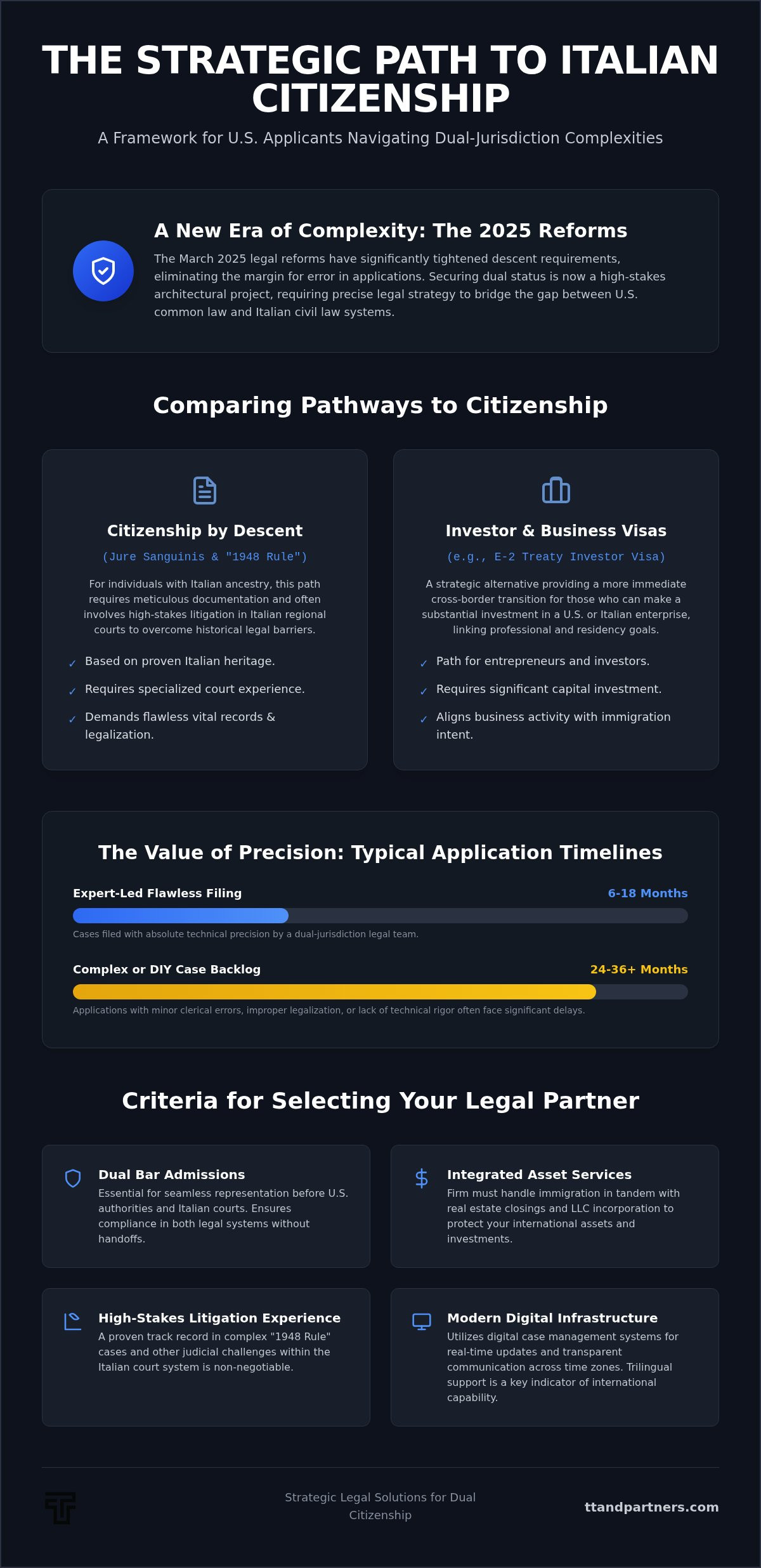 THE STRATEGIC PATH TO ITALIAN CITIZENSHIP

A Framework for U.S. Applicants Navigating Dual-Jurisdiction Complexities

A New Era of Complexity: The 2025 Reforms

The March 2025 legal reforms have significantly tightened descent requirements, eliminating the margin for error in applications. Securing dual status is now a high-stakes architectural project, requiring precise legal strategy to bridge the gap between U.S. common law and Italian civil law systems.

Comparing Pathways to Citizenship

Citizenship by Descent

(Jure Sanguinis & "1948 Rule")

For individuals with Italian ancestry, this path requires meticulous documentation and often involves high-stakes litigation in Italian regional courts to overcome historical legal barriers.

✓ Based on proven Italian heritage.

✓ Requires specialized court experience.

✓ Demands flawless vital records & legalization.

Investor & Business Visas

(e.g., E-2 Treaty Investor Visa)

A strategic alternative providing a more immediate cross-border transition for those who can make a substantial investment in a U.S. or Italian enterprise, linking professional and residency goals.

✓ Path for entrepreneurs and investors.

✓ Requires significant capital investment.

✓ Aligns business activity with immigration intent.

The Value of Precision: Typical Application Timelines

Expert-Led Flawless Filing 6-18 Months

Cases filed with absolute technical precision by a dual-jurisdiction legal team.

Complex or DIY Case Backlog 24-36+ Months

Applications with minor clerical errors, improper legalization, or lack of technical rigor often face significant delays.

Criteria for Selecting Your Legal Partner

Dual Bar Admissions

Essential for seamless representation before U.S. authorities and Italian courts. Ensures compliance in both legal systems without handoffs.

Integrated Asset Services

Firm must handle immigration in tandem with real estate closings and LLC incorporation to protect your international assets and investments.

High-Stakes Litigation Experience

A proven track record in complex "1948 Rule" cases and other judicial challenges within the Italian court system is non-negotiable.

Modern Digital Infrastructure

Utilizes digital case management systems for real-time updates and transparent communication across time zones. Trilingual support is a key indicator of international capability.

Strategic Legal Solutions for Dual Citizenship

ttandpartners.com